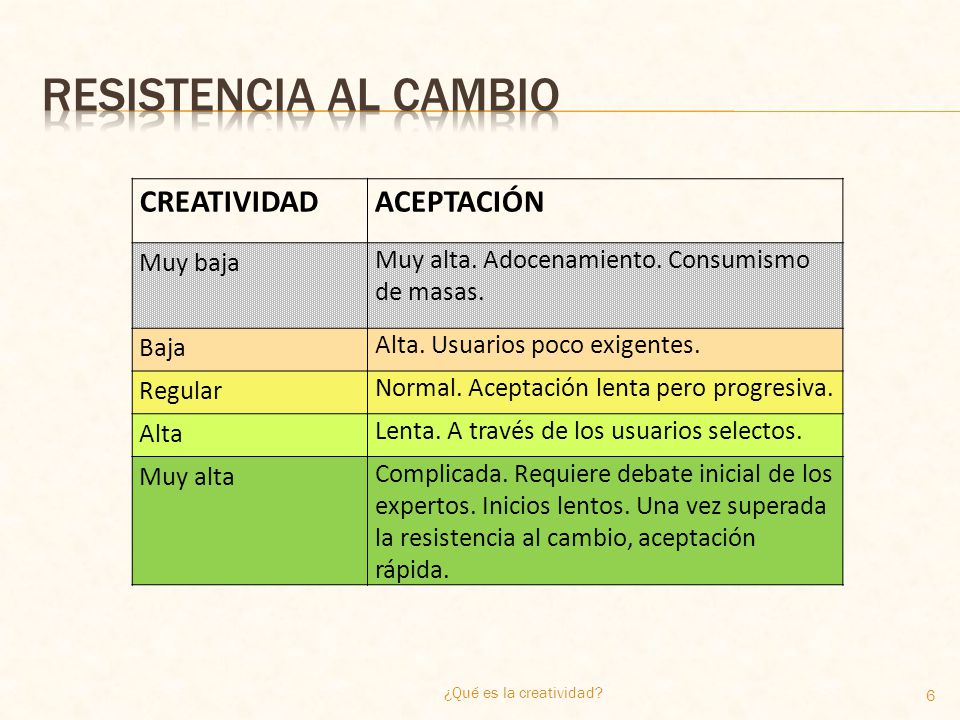 RESISTENCIA AL CAMBIO

| CREATIVIDAD | ACEPTACIÓN |
|---|---|
| Muy baja | Muy alta. Adocenamiento. Consumismo de masas. |
| Baja | Alta. Usuarios poco exigentes. |
| Regular | Normal. Aceptación lenta pero progresiva. |
| Alta | Lenta. A través de los usuarios selectos. |
| Muy alta | Complicada. Requiere debate inicial de los expertos. Inicios lentos. Una vez superada la resistencia al cambio, aceptación rápida. |

¿Qué es la creatividad?

6